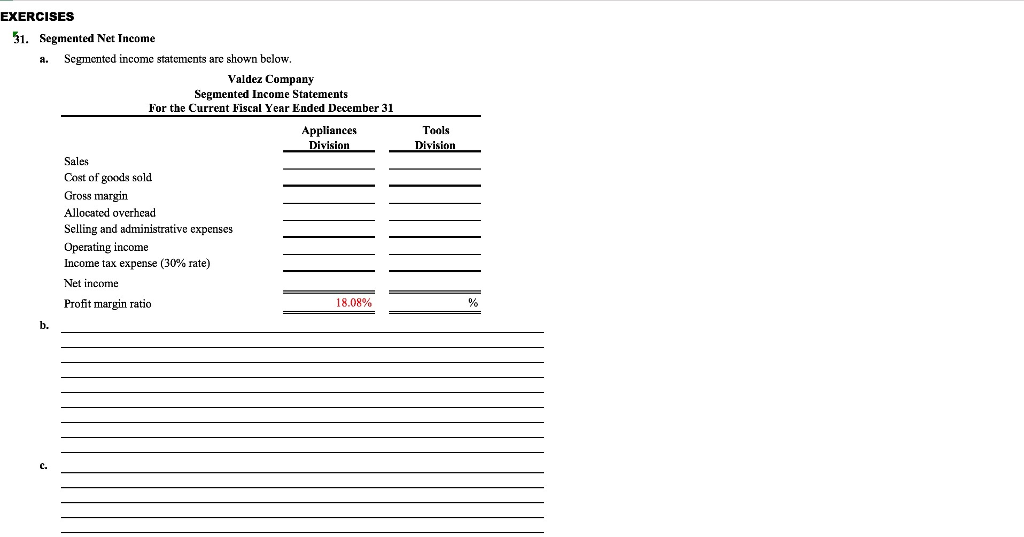 EXERCISES

31. Segmented Net Income

a. Segmented income statements are shown below.

Valdez Company
Segmented Income Statements
For the Current Fiscal Year Ended December 31

| | Appliances Division | Tools Division |
|---|---|---|
| Sales | | |
| Cost of goods sold | | |
| Gross margin | | |
| Allocated overhead | | |
| Selling and administrative expenses | | |
| Operating income | | |
| Income tax expense (30% rate) | | |
| Net income | | |
| Profit margin ratio | 18.08% | % |

b.

c.